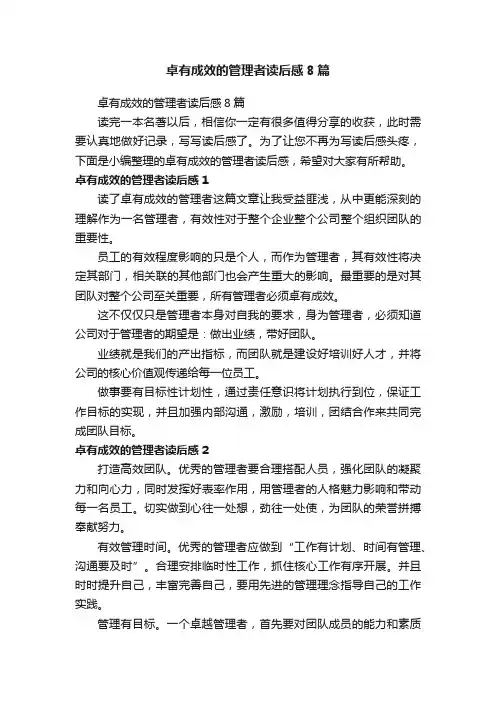 卓有成效的管理者读后感 8 篇

卓有成效的管理者读后感 8 篇

读完一本名著以后，相信你一定有很多值得分享的收获，此时需要认真地做好记录，写写读后感了。为了让您不再为写读后感头疼，下面是小编整理的卓有成效的管理者读后感，希望对大家有所帮助。

卓有成效的管理者读后感 1

读了卓有成效的管理者这篇文章让我受益匪浅，从中更能深刻的理解作为一名管理者，有效性对于整个企业整个公司整个组织团队的重要性。

员工的有效程度影响的只是个人，而作为管理者，其有效性将决定其部门，相关联的其他部门也会产生重大的影响。最重要的是对其团队对整个公司至关重要，所有管理者必须卓有成效。

这不仅仅只是管理者本身对自我的要求，身为管理者，必须知道公司对于管理者的期望是：做出业绩，带好团队。

业绩就是我们的产出指标，而团队就是建设好培训好人才，并将公司的核心价值观传递给每一位员工。

做事要有目标性计划性，通过责任意识将计划执行到位，保证工作目标的实现，并且加强内部沟通，激励，培训，团结合作来共同完成团队目标。

卓有成效的管理者读后感 2

打造高效团队。优秀的管理者要合理搭配人员，强化团队的凝聚力和向心力，同时发挥好表率作用，用管理者的人格魅力影响和带动每一名员工。切实做到心往一处想，劲往一处使，为团队的荣誉拼搏奉献努力。

有效管理时间。优秀的管理者应做到“工作有计划、时间有管理、沟通要及时”。合理安排临时性工作，抓住核心工作有序开展。并且时时提升自己，丰富完善自己，要用先进的管理理念指导自己的工作实践。

管理有目标。一个卓越管理者，首先要对团队成员的能力和素质